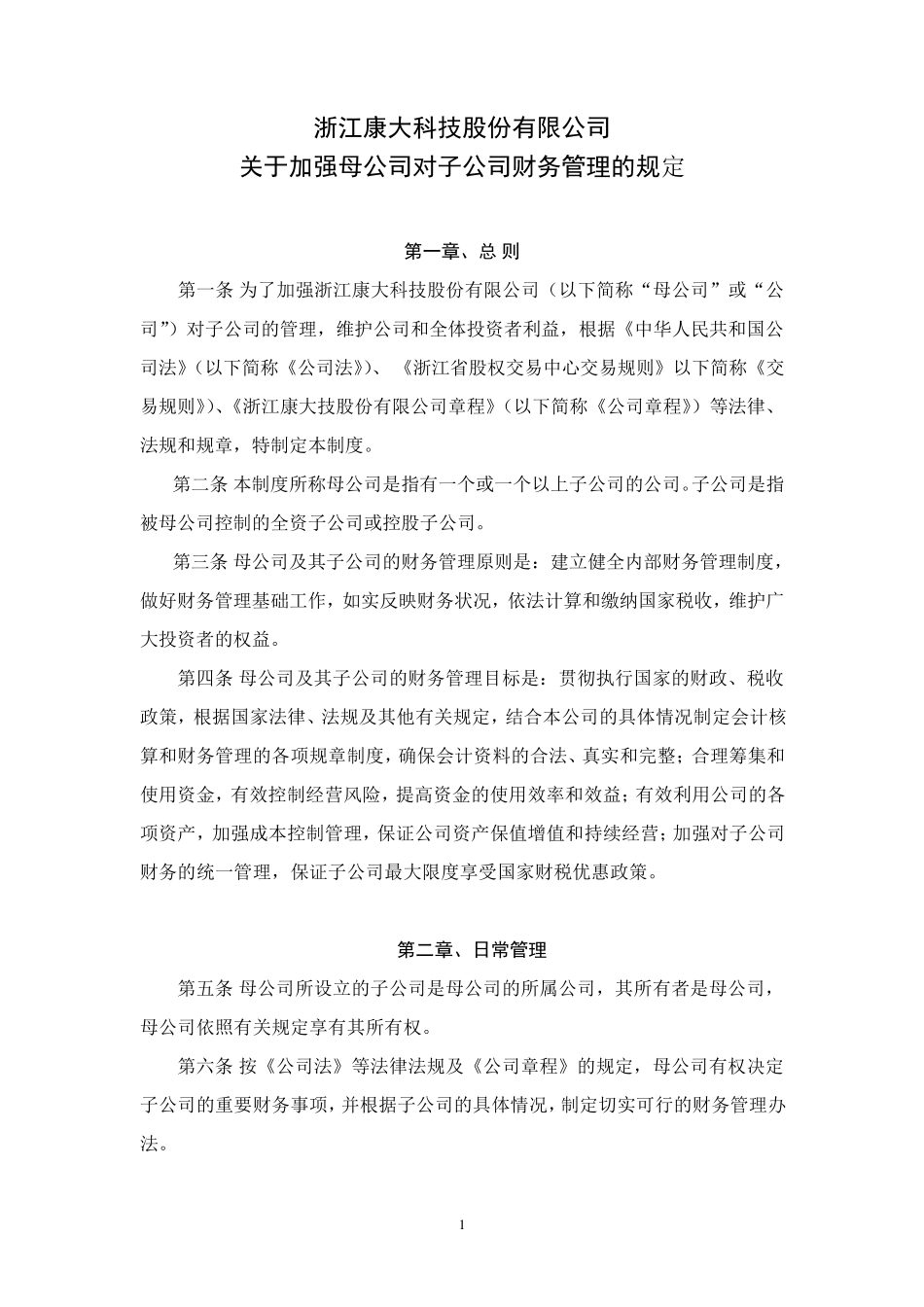 浙江康大科技股份有限公司
关于加强母公司对子公司财务管理的规定

第一章、总 则

第一条 为了加强浙江康大科技股份有限公司（以下简称“母公司”或“公司”）对子公司的管理，维护公司和全体投资者利益，根据《中华人民共和国公司法》(以下简称《公司法》)、《浙江省股权交易中心交易规则》以下简称《交易规则》)、《浙江康大技股份有限公司章程》(以下简称《公司章程》)等法律、法规和规章，特制定本制度。

第二条 本制度所称母公司是指有一个或一个以上子公司的公司。子公司是指被母公司控制的全资子公司或控股子公司。

第三条 母公司及其子公司的财务管理原则是：建立健全内部财务管理制度，做好财务管理基础工作，如实反映财务状况，依法计算和缴纳国家税收，维护广大投资者的权益。

第四条 母公司及其子公司的财务管理目标是：贯彻执行国家的财政、税收政策，根据国家法律、法规及其他有关规定，结合本公司的具体情况制定会计核算和财务管理的各项规章制度，确保会计资料的合法、真实和完整；合理筹集和使用资金，有效控制经营风险，提高资金的使用效率和效益；有效利用公司的各项资产，加强成本控制管理，保证公司资产保值增值和持续经营；加强对子公司财务的统一管理，保证子公司最大限度享受国家财税优惠政策。

第二章、日常管理

第五条 母公司所设立的子公司是母公司的所属公司，其所有者是母公司，母公司依照有关规定享有其所有权。

第六条 按《公司法》等法律法规及《公司章程》的规定，母公司有权决定子公司的重要财务事项，并根据子公司的具体情况，制定切实可行的财务管理办法。

1